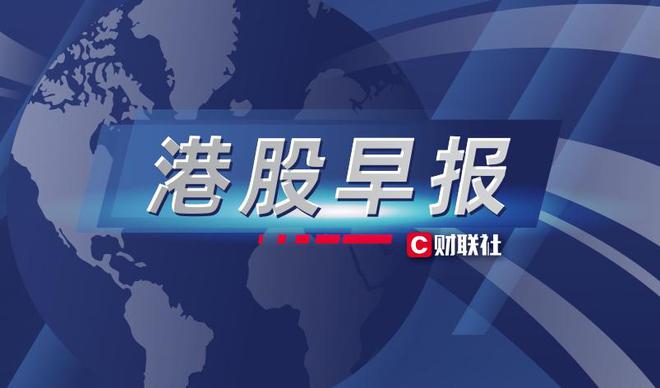 港股早报

C 财联社